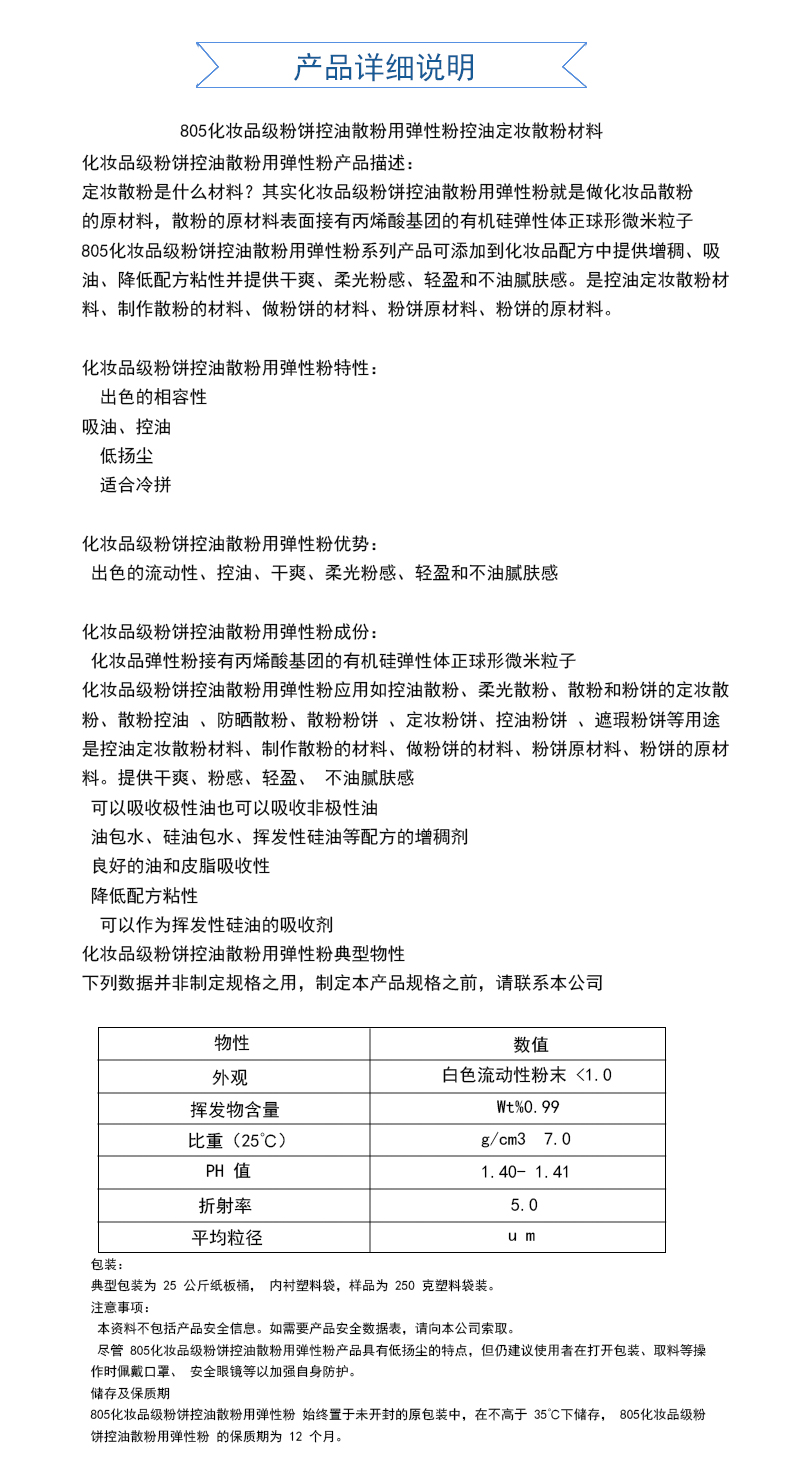 产品详细说明

805化妆品级粉饼控油散粉用弹性粉控油定妆散粉材料

化妆品级粉饼控油散粉用弹性粉产品描述：

定妆散粉是什么材料？其实化妆品级粉饼控油散粉用弹性粉就是做化妆品散粉的原材料，散粉的原材料表面接有丙烯酸基团的有机硅弹性体正球形微米粒子

805化妆品级粉饼控油散粉用弹性粉系列产品可添加到化妆品配方中提供增稠、吸油、降低配方粘性并提供干爽、柔光粉感、轻盈和不油腻肤感。是控油定妆散粉材料、制作散粉的材料、做粉饼的材料、粉饼原材料、粉饼的原材料。

化妆品级粉饼控油散粉用弹性粉特性：

出色的相容性

吸油、控油

低扬尘

适合冷拼

化妆品级粉饼控油散粉用弹性粉优势：

出色的流动性、控油、干爽、柔光粉感、轻盈和不油腻肤感

化妆品级粉饼控油散粉用弹性粉成份：

化妆品弹性粉接有丙烯酸基团的有机硅弹性体正球形微米粒子

化妆品级粉饼控油散粉用弹性粉应用如控油散粉、柔光散粉、散粉和粉饼的定妆散粉、散粉控油 、防晒散粉、散粉粉饼 、定妆粉饼、控油粉饼 、遮瑕粉饼等用途是控油定妆散粉材料、制作散粉的材料、做粉饼的材料、粉饼原材料、粉饼的原材料。提供干爽、粉感、轻盈、 不油腻肤感

可以吸收极性油也可以吸收非极性油

油包水、硅油包水、挥发性硅油等配方的增稠剂

良好的油和皮脂吸收性

降低配方粘性

可以作为挥发性硅油的吸收剂

化妆品级粉饼控油散粉用弹性粉典型物性

下列数据并非制定规格之用，制定本产品规格之前，请联系本公司

| 物性 | 数值 |
|---|---|
| 外观 | 白色流动性粉末 <1.0 |
| 挥发物含量 | Wt%0.99 |
| 比重（25℃） | g/cm3 7.0 |
| PH 值 | 1.40- 1.41 |
| 折射率 | 5.0 |
| 平均粒径 | u m |

包装：

典型包装为 25 公斤纸板桶， 内衬塑料袋，样品为 250 克塑料袋装。

注意事项：

本资料不包括产品安全信息。如需要产品安全数据表，请向本公司索取。

尽管 805化妆品级粉饼控油散粉用弹性粉产品具有低扬尘的特点，但仍建议使用者在打开包装、取料等操作时佩戴口罩、 安全眼镜等以加强自身防护。

储存及保质期

805化妆品级粉饼控油散粉用弹性粉 始终置于未开封的原包装中，在不高于 35℃下储存， 805化妆品级粉饼控油散粉用弹性粉 的保质期为 12 个月。